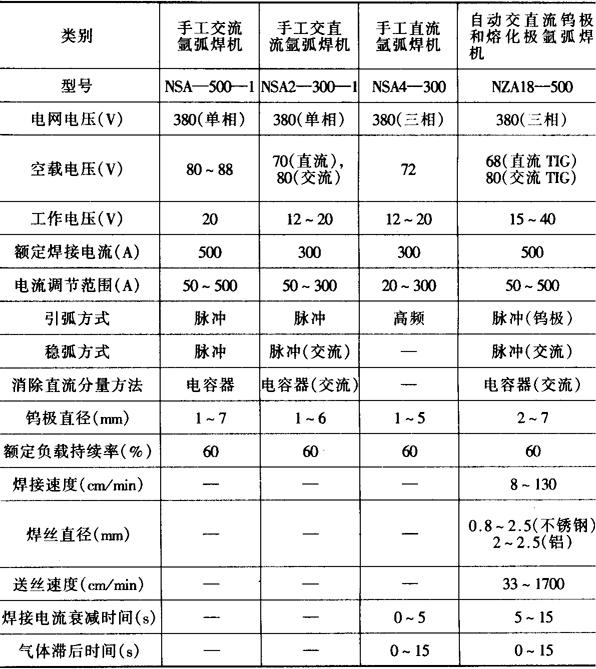 | 类别 | 手工交流氩弧焊机 | 手工交直流氩弧焊机 | 手工直流氩弧焊机 | 自动交直流钨极和熔化极氩弧焊机 |
|---|---|---|---|---|
| 型号 | NSA—500—1 | NSA2—300—1 | NSA4—300 | NZA18—500 |
| 电网电压(V) | 380(单相) | 380(单相) | 380(三相) | 380(三相) |
| 空载电压(V) | 80 ~ 88 | 70(直流), 80(交流) | 72 | 68(直流 TIG) 80(交流 TIG) |
| 工作电压(V) | 20 | 12 ~ 20 | 12 ~ 20 | 15 ~ 40 |
| 额定焊接电流(A) | 500 | 300 | 300 | 500 |
| 电流调节范围(A) | 50 ~ 500 | 50 ~ 300 | 20 ~ 300 | 50 ~ 500 |
| 引弧方式 | 脉冲 | 脉冲 | 高频 | 脉冲(钨极) |
| 稳弧方式 | 脉冲 | 脉冲(交流) | — | 脉冲(交流) |
| 消除直流分量方法 | 电容器 | 电容器(交流) | — | 电容器(交流) |
| 钨极直径(mm) | 1 ~ 7 | 1 ~ 6 | 1 ~ 5 | 2 ~ 7 |
| 额定负载持续率(%) | 60 | 60 | 60 | 60 |
| 焊接速度(cm/min) | — | — | — | 8 ~ 130 |
| 焊丝直径(mm) | — | — | — | 0.8 ~ 2.5(不锈钢) 2 ~ 2.5(铝) |
| 送丝速度(cm/min) | — | — | — | 33 ~ 1700 |
| 焊接电流衰减时间(s) | — | — | 0 ~ 5 | 5 ~ 15 |
| 气体滞后时间(s) | — | — | 0 ~ 15 | 0 ~ 15 |